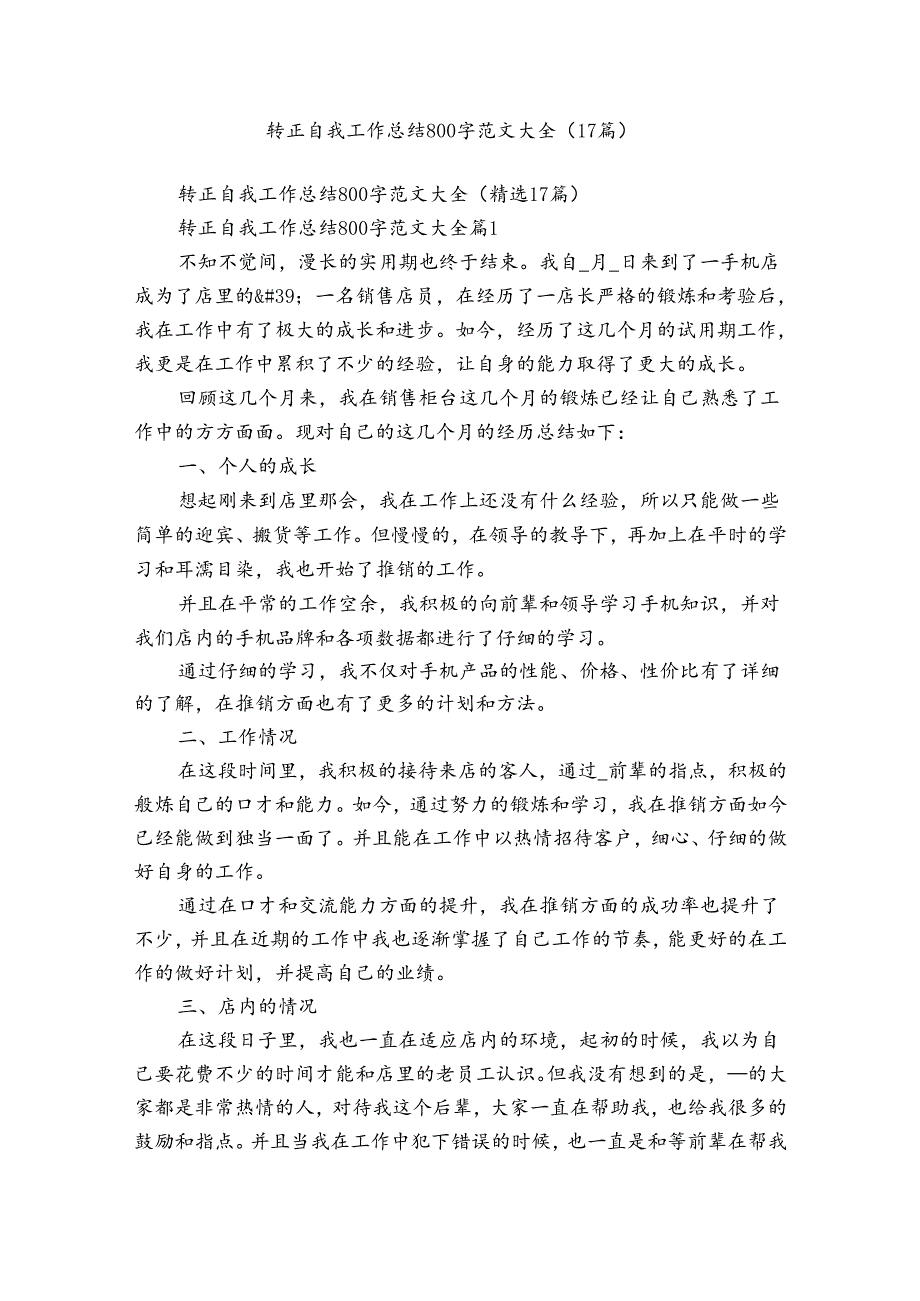 转正自我工作总结800字范文大全（17篇）

转正自我工作总结800字范文大全（精选17篇）

转正自我工作总结800字范文大全篇1

不知不觉间，漫长的实用期也终于结束。我自_月_日来到了一手机店成为了店里的&#39;一名销售店员，在经历了一店长严格的锻炼和考验后，我在工作中有了极大的成长和进步。如今，经历了这几个月的试用期工作，我更是在工作中累积了不少的经验，让自身的能力取得了更大的成长。

回顾这几个月来，我在销售柜台这几个月的锻炼已经让自己熟悉了工作中的方方面面。现对自己的这几个月的经历总结如下：

一、个人的成长

想起刚来到店里那会，我在工作上还没有什么经验，所以只能做一些简单的迎宾、搬货等工作。但慢慢的，在领导的教导下，再加上在平时的学习和耳濡目染，我也开始了推销的工作。

并且在平常的工作空余，我积极的向前辈和领导学习手机知识，并对我们店内的手机品牌和各项数据都进行了仔细的学习。

通过仔细的学习，我不仅对手机产品的性能、价格、性价比有了详细的了解，在推销方面也有了更多的计划和方法。

二、工作情况

在这段时间里，我积极的接待来店的客人，通过_前辈的指点，积极的般炼自己的口才和能力。如今，通过努力的锻炼和学习，我在推销方面如今已经能做到独当一面了。并且能在工作中以热情招待客户，细心、仔细的做好自身的工作。

通过在口才和交流能力方面的提升，我在推销方面的成功率也提升了不少，并且在近期的工作中我也逐渐掌握了自己工作的节奏，能更好的在工作的做好计划，并提高自己的业绩。

三、店内的情况

在这段日子里，我也一直在适应店内的环境，起初的时候，我以为自己要花费不少的时间才能和店里的老员工认识。但我没有想到的是，—的大家都是非常热情的人，对待我这个后辈，大家一直在帮助我，也给我很多的鼓励和指点。并且当我在工作中犯下错误的时候，也一直是和等前辈在帮我